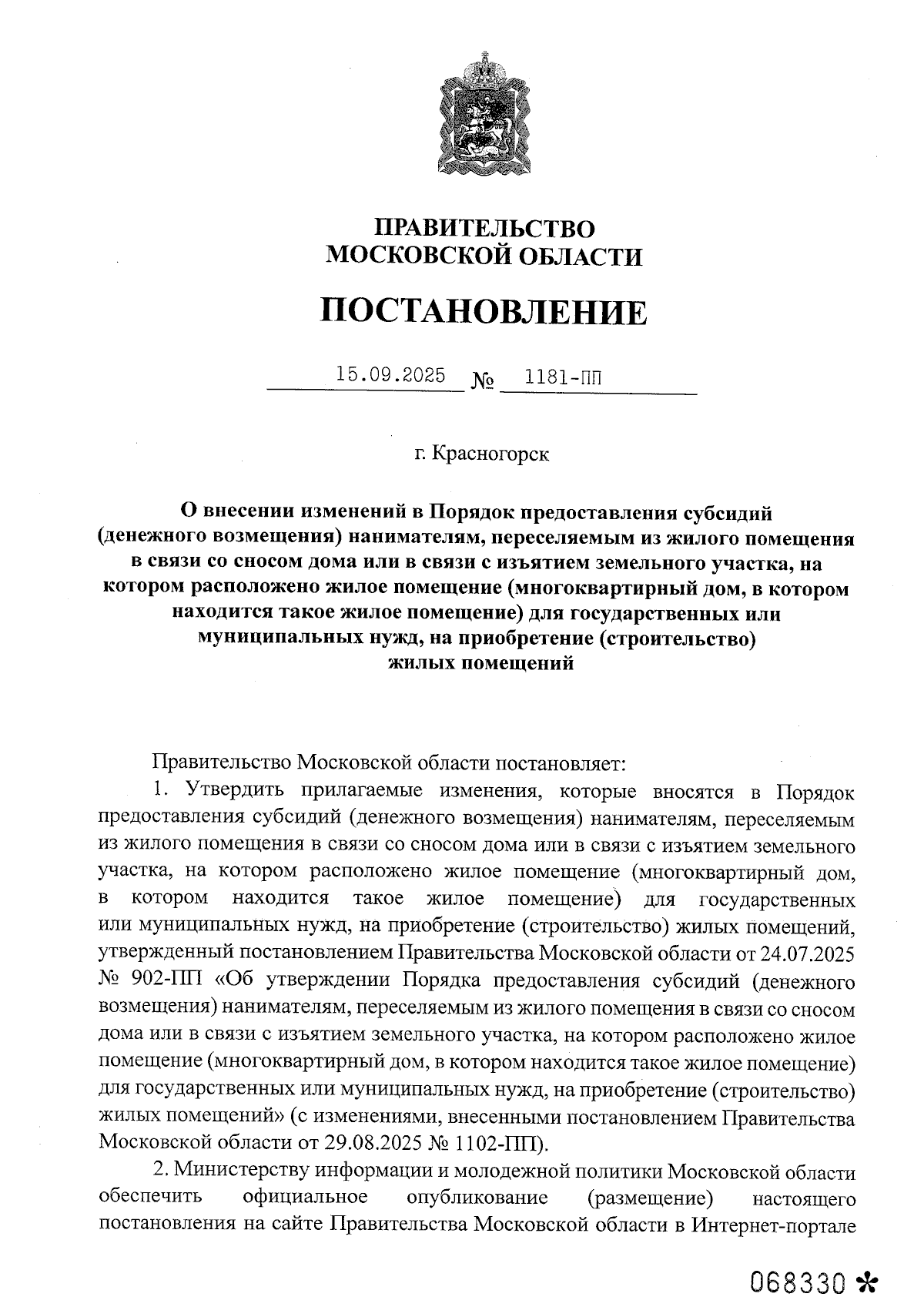 ПРАВИТЕЛЬСТВО
МОСКОВСКОЙ ОБЛАСТИ

ПОСТАНОВЛЕНИЕ

15.09.2025 № 1181-ПП

г. Красногорск

О внесении изменений в Порядок предоставления субсидий (денежного возмещения) нанимателям, переселяемым из жилого помещения в связи со сносом дома или в связи с изъятием земельного участка, на котором расположено жилое помещение (многоквартирный дом, в котором находится такое жилое помещение) для государственных или муниципальных нужд, на приобретение (строительство) жилых помещений

Правительство Московской области постановляет:

1. Утвердить прилагаемые изменения, которые вносятся в Порядок предоставления субсидий (денежного возмещения) нанимателям, переселяемым из жилого помещения в связи со сносом дома или в связи с изъятием земельного участка, на котором расположено жилое помещение (многоквартирный дом, в котором находится такое жилое помещение) для государственных или муниципальных нужд, на приобретение (строительство) жилых помещений, утвержденный постановлением Правительства Московской области от 24.07.2025 № 902-ПП «Об утверждении Порядка предоставления субсидий (денежного возмещения) нанимателям, переселяемым из жилого помещения в связи со сносом дома или в связи с изъятием земельного участка, на котором расположено жилое помещение (многоквартирный дом, в котором находится такое жилое помещение) для государственных или муниципальных нужд, на приобретение (строительство) жилых помещений» (с изменениями, внесенными постановлением Правительства Московской области от 29.08.2025 № 1102-ПП).

2. Министерству информации и молодежной политики Московской области обеспечить официальное опубликование (размещение) настоящего постановления на сайте Правительства Московской области в Интернет-портале

068330 *